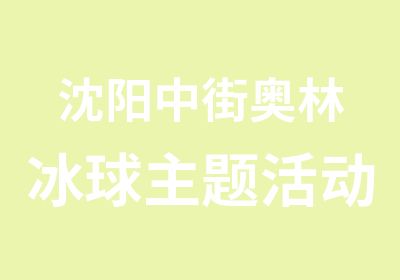 沈阳中街奥林
冰球主题活动